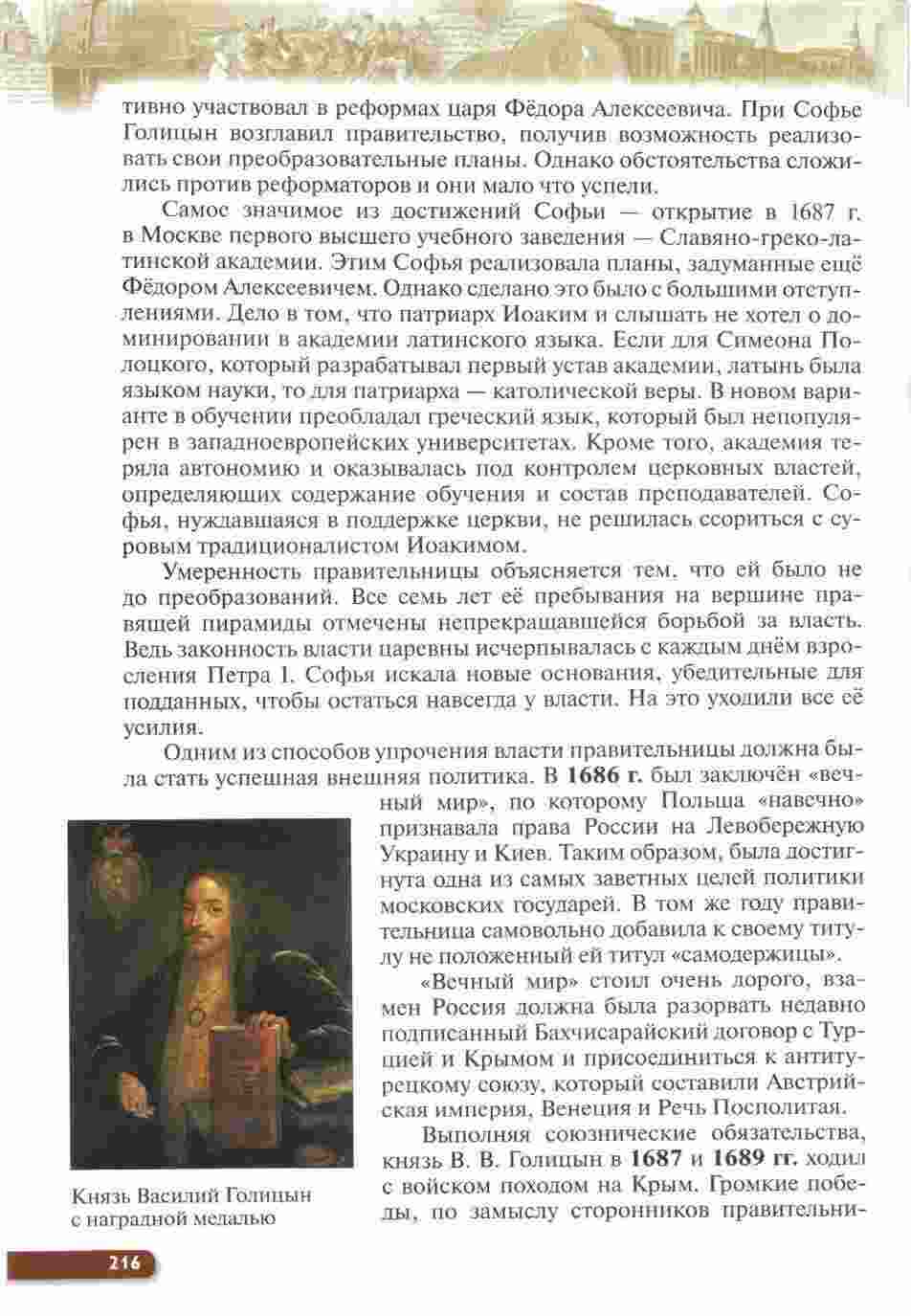 тивно участвовал в реформах царя Фёдора Алексеевича. При Софье Голицын возглавил правительство, получив возможность реализовать свои преобразовательные планы. Однако обстоятельства сложились против реформаторов и они мало что успели.

Самое значимое из достижений Софьи — открытие в 1687 г. в Москве первого высшего учебного заведения — Славяно-греко-латинской академии. Этим Софья реализовала планы, задуманные ещё Фёдором Алексеевичем. Однако сделано это было с большими отступлениями. Дело в том, что патриарх Иоаким и слышать не хотел о доминировании в академии латинского языка. Если для Симеона Полоцкого, который разрабатывал первый устав академии, латынь была языком науки, то для патриарха — католической веры. В новом варианте в обучении преобладал греческий язык, который был непопулярен в западноевропейских университетах. Кроме того, академия теряла автономию и оказывалась под контролем церковных властей, определяющих содержание обучения и состав преподавателей. Софья, нуждавшаяся в поддержке церкви, не решилась ссориться с суровым традиционалистом Иоакимом.

Умеренность правительницы объясняется тем, что ей было не до преобразований. Все семь лет её пребывания на вершине правящей пирамиды отмечены непрекращавшейся борьбой за власть. Ведь законность власти царевны исчерпывалась с каждым днём взросления Петра I. Софья искала новые основания, убедительные для подданных, чтобы остаться навсегда у власти. На это уходили все её усилия.

Одним из способов упрочения власти правительницы должна была стать успешная внешняя политика. В **1686 г.** был заключён «вечный мир», по которому Польша «навечно» признавала права России на Левобережную Украину и Киев. Таким образом, была достигнута одна из самых заветных целей политики московских государей. В том же году правительница самовольно добавила к своему титулу не положенный ей титул «самодержицы».

«Вечный мир» стоил очень дорого, взамен Россия должна была разорвать недавно подписанный Бахчисарайский договор с Турцией и Крымом и присоединиться к антитурецкому союзу, который составили Австрийская империя, Венеция и Речь Посполитая.

Выполняя союзнические обязательства, князь В. В. Голицын в **1687** и **1689 гг.** ходил с войском походом на Крым. Громкие победы, по замыслу сторонников правительни-

Князь Василий Голицын с наградной медалью

216